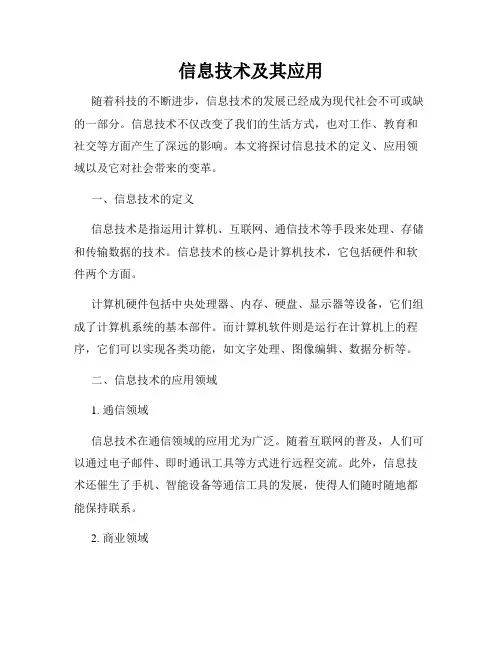 信息技术及其应用

随着科技的不断进步，信息技术的发展已经成为现代社会不可或缺的一部分。信息技术不仅改变了我们的生活方式，也对工作、教育和社交等方面产生了深远的影响。本文将探讨信息技术的定义、应用领域以及它对社会带来的变革。

一、信息技术的定义

信息技术是指运用计算机、互联网、通信技术等手段来处理、存储和传输数据的技术。信息技术的核心是计算机技术，它包括硬件和软件两个方面。

计算机硬件包括中央处理器、内存、硬盘、显示器等设备，它们组成了计算机系统的基本部件。而计算机软件则是运行在计算机上的程序，它们可以实现各类功能，如文字处理、图像编辑、数据分析等。

二、信息技术的应用领域

1. 通信领域

信息技术在通信领域的应用尤为广泛。随着互联网的普及，人们可以通过电子邮件、即时通讯工具等方式进行远程交流。此外，信息技术还催生了手机、智能设备等通信工具的发展，使得人们随时随地都能保持联系。

2. 商业领域